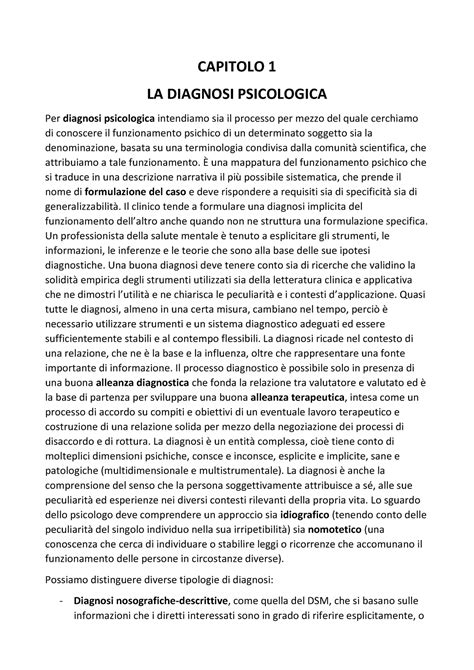 CAPITOLO 1
LA DIAGNOSI PSICOLOGICA

Per diagnosi psicologica intendiamo sia il processo per mezzo del quale cerchiamo di conoscere il funzionamento psichico di un determinato soggetto sia la denominazione, basata su una terminologia condivisa dalla comunità scientifica, che attribuiamo a tale funzionamento. È una mappatura del funzionamento psichico che si traduce in una descrizione narrativa il più possibile sistematica, che prende il nome di formulazione del caso e deve rispondere a requisiti sia di specificità sia di generalizzabilità. Il clinico tende a formulare una diagnosi implicita del funzionamento dell'altro anche quando non ne struttura una formulazione specifica. Un professionista della salute mentale è tenuto a esplicitare gli strumenti, le informazioni, le inferenze e le teorie che sono alla base delle sue ipotesi diagnostiche. Una buona diagnosi deve tenere conto sia di ricerche che validino la solidità empirica degli strumenti utilizzati sia della letteratura clinica e applicativa che ne dimostri l'utilità e ne chiarisca le peculiarità e i contesti d'applicazione. Quasi tutte le diagnosi, almeno in una certa misura, cambiano nel tempo, perciò è necessario utilizzare strumenti e un sistema diagnostico adeguati ed essere sufficientemente stabili e al contempo flessibili. La diagnosi ricade nel contesto di una relazione, che ne è la base e la influenza, oltre che rappresentare una fonte importante di informazione. Il processo diagnostico è possibile solo in presenza di una buona alleanza diagnostica che fonda la relazione tra valutatore e valutato ed è la base di partenza per sviluppare una buona alleanza terapeutica, intesa come un processo di accordo su compiti e obiettivi di un eventuale lavoro terapeutico e costruzione di una relazione solida per mezzo della negoziazione dei processi di disaccordo e di rottura. La diagnosi è un entità complessa, cioè tiene conto di molteplici dimensioni psichiche, consce e inconsce, esplicite e implicite, sane e patologiche (multidimensionale e multistrumentale). La diagnosi è anche la comprensione del senso che la persona soggettivamente attribuisce a sé, alle sue peculiarità ed esperienze nei diversi contesti rilevanti della propria vita. Lo sguardo dello psicologo deve comprendere un approccio sia idiografico (tenendo conto delle peculiarità del singolo individuo nella sua irripetibilità) sia nomotetico (una conoscenza che cerca di individuare o stabilire leggi o ricorrenze che accomunano il funzionamento delle persone in circostanze diverse).

Possiamo distinguere diverse tipologie di diagnosi:

- Diagnosi nosografiche-descrittive, come quella del DSM, che si basano sulle informazioni che i diretti interessati sono in grado di riferire esplicitamente, o